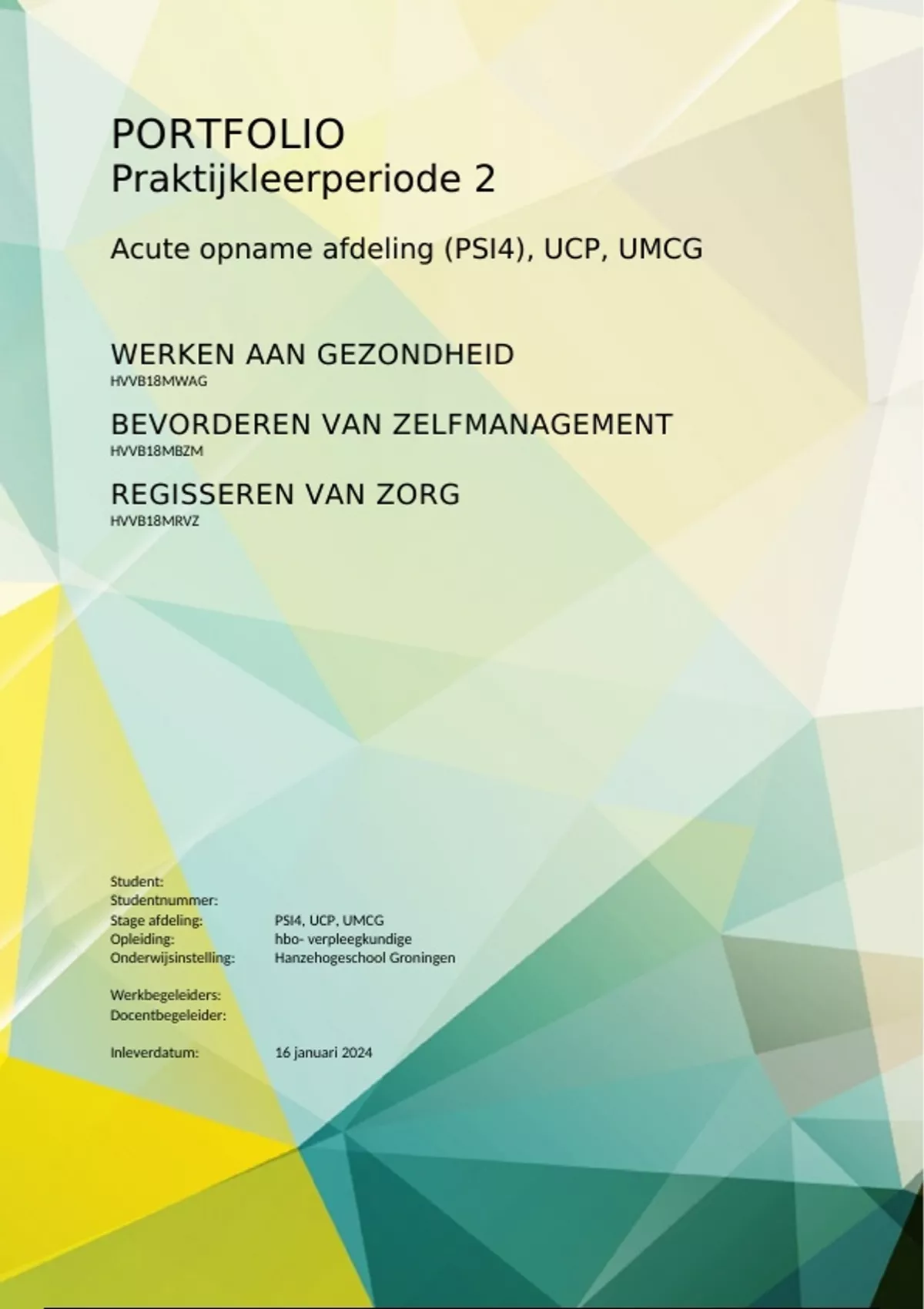 PORTFOLIO
Praktijkleerperiode 2

Acute opname afdeling (PSI4), UCP, UMCG

WERKEN AAN GEZONDHEID
HVVB18MWAG

BEVORDEREN VAN ZELFMANAGEMENT
HVVB18MBZM

REGISSEREN VAN ZORG
HVVB18MRVZ

Student:
Studentnummer:
Stage afdeling: PSI4, UCP, UMCG
Opleiding: hbo- verpleegkundige
Onderwijsinstelling: Hanzehogeschool Groningen

Werkbegeleiders:
Docentbegeleider:

Inleverdatum: 16 januari 2024